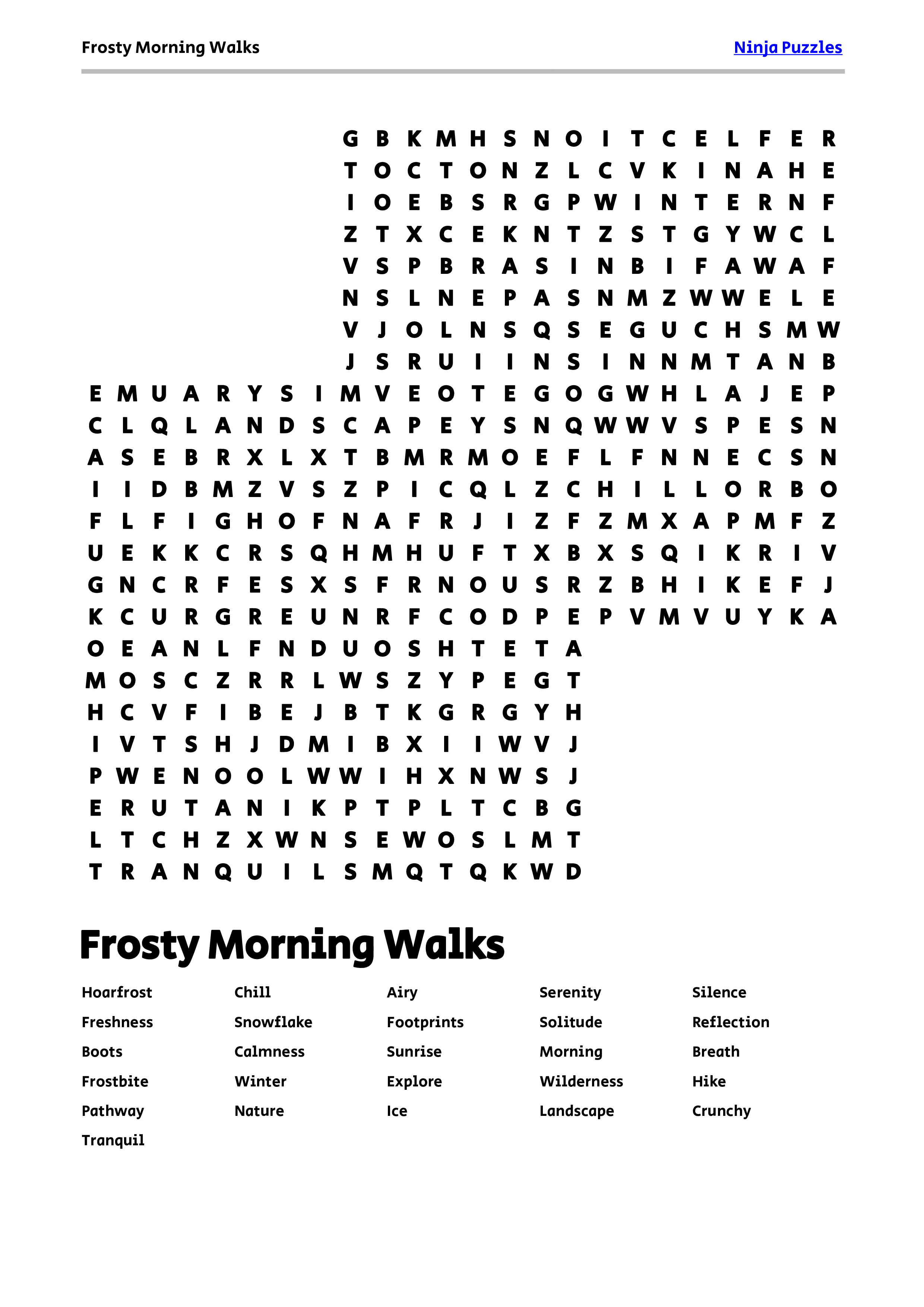 Frosty Morning Walks

Ninja Puzzles

G B K M H S N O I T C E L F E R
T O C T O N Z L C V K I N A H E
I O E B S R G P W I N T E R N F
Z T X C E K N T Z S T G Y W C L
V S P B R A S I N B I F A W A F
N S L N E P A S N M Z W W E L E
V J O L N S Q S E G U C H S M W
J S R U I I N S I N N M T A N B
E M U A R Y S I M V E O T E G O G W H L A J E P
C L Q L A N D S C A P E Y S N Q W W V S P E S N
A S E B R X L X T B M R M O E F L F N N E C S N
I I D B M Z V S Z P I C Q L Z C H I L L O R B O
F L F I G H O F N A F R J I Z F Z M X A P M F Z
U E K K C R S Q H M H U F T X B X S Q I K R I V
G N C R F E S X S F R N O U S R Z B H I K E F J
K C U R G R E U N R F C O D P E P V M V U Y K A
O E A N L F N D U O S H T E T A
M O S C Z R R L W S Z Y P E G T
H C V F I B E J B T K G R G Y H
I V T S H J D M I B X I I W V J
P W E N O O L W W I H X N W S J
E R U T A N I K P T P L T C B G
L T C H Z X W N S E W O S L M T
T R A N Q U I L S M Q T Q K W D

Frosty Morning Walks

Hoarfrost
Freshness
Boots
Frostbite
Pathway
Tranquil

Chill
Snowflake
Calmness
Winter
Nature

Airy
Footprints
Sunrise
Explore
Ice

Serenity
Solitude
Morning
Wilderness
Landscape

Silence
Reflection
Breath
Hike
Crunchy